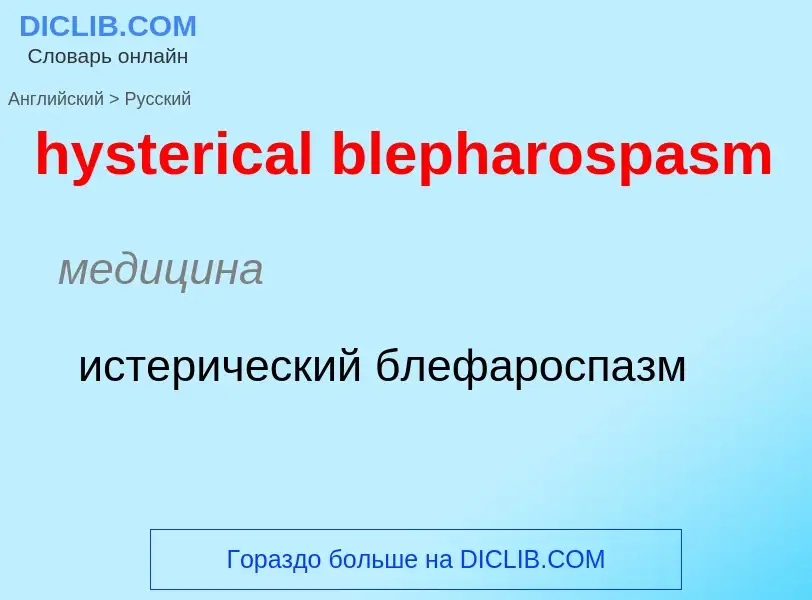 DICLIB.COM
Словарь онлайн

Английский > Русский

hysterical blepharospasm

медицина

истерический блефароспазм

Гораздо больше на DICLIB.COM